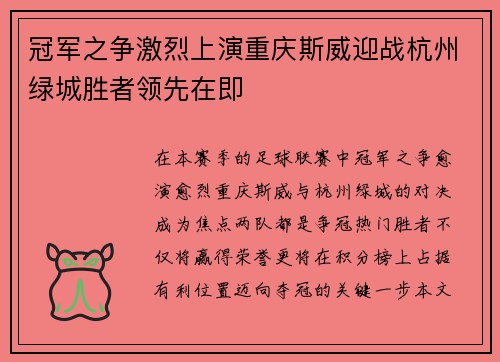 冠军之争激烈上演重庆斯威迎战杭州绿城胜者领先在即

在本赛季的足球联赛中冠军之争愈演愈烈重庆斯威与杭州绿城的对决成为焦点两队都是争冠热门胜者不仅将赢得荣誉更将在积分榜上占据有利位置迈向夺冠的关键一步本文